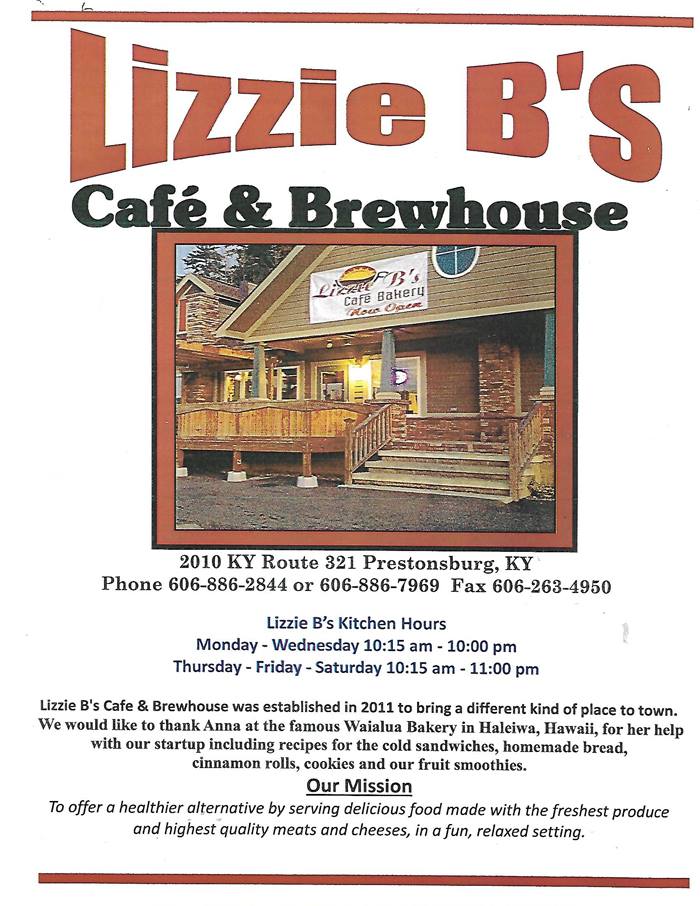 Lizzie B'S

Café & Brewhouse

Lizzie B's
Cafe Bakery
Now Open

2010 KY Route 321 Prestonsburg, KY
Phone 606-886-2844 or 606-886-7969 Fax 606-263-4950

Lizzie B's Kitchen Hours
Monday - Wednesday 10:15 am - 10:00 pm
Thursday - Friday - Saturday 10:15 am - 11:00 pm

Lizzie B's Cafe & Brewhouse was established in 2011 to bring a different kind of place to town. We would like to thank Anna at the famous Waialua Bakery in Haleiwa, Hawaii, for her help with our startup including recipes for the cold sandwiches, homemade bread, cinnamon rolls, cookies and our fruit smoothies.

Our Mission

To offer a healthier alternative by serving delicious food made with the freshest produce and highest quality meats and cheeses, in a fun, relaxed setting.